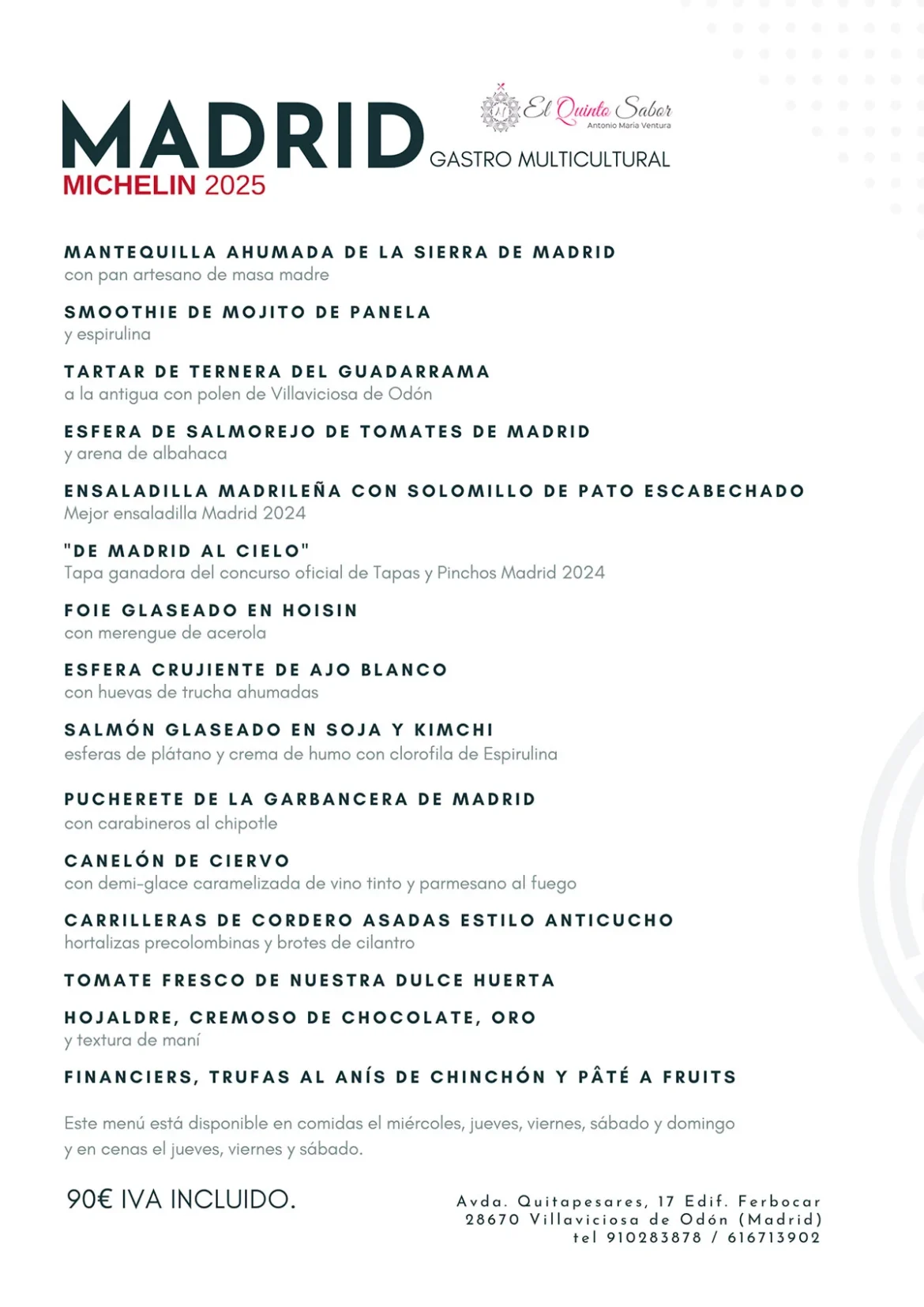 MADRID
MICHELIN 2025

El Quinto Sabor
Antonio Maria Ventura
GASTRO MULTICULTURAL

MANTEQUILLA AHUMADA DE LA SIERRA DE MADRID
con pan artesano de masa madre

SMOOTHIE DE MOJITO DE PANELA
y espirulina

TARTAR DE TERNERA DEL GUADARRAMA
a la antigua con polen de Villaviciosa de Odón

ESFERA DE SALMOREJO DE TOMATES DE MADRID
y arena de albahaca

ENSALADILLA MADRILEÑA CON SOLOMILLO DE PATO ESCABECHADO
Mejor ensaladilla Madrid 2024

"DE MADRID AL CIELO"
Tapa ganadora del concurso oficial de Tapas y Pinchos Madrid 2024

FOIE GLASEADO EN HOISIN
con merengue de acerola

ESFERA CRUJIENTE DE AJO BLANCO
con huevas de trucha ahumadas

SALMÓN GLASEADO EN SOJA Y KIMCHI
esferas de plátano y crema de humo con clorofila de Espirulina

PUCHERETE DE LA GARBANCERA DE MADRID
con carabineros al chipotle

CANELÓN DE CIERVO
con demi-glace caramelizada de vino tinto y parmesano al fuego

CARRILLERAS DE CORDERO ASADAS ESTILO ANTICUCHO
hortalizas precolombinas y brotes de cilantro

TOMATE FRESCO DE NUESTRA DULCE HUERTA

HOJALDRE, CREMOSO DE CHOCOLATE, ORO
y textura de maní

FINANCIERS, TRUFAS AL ANÍS DE CHINCHÓN Y PÂTÉ A FRUITS

Este menú está disponible en comidas el miércoles, jueves, viernes, sábado y domingo y en cenas el jueves, viernes y sábado.

90€ IVA INCLUIDO.

Avda. Quitapesares, 17 Edif. Ferbocar
28670 Villaviciosa de Odón (Madrid)
tel 910283878 / 616713902